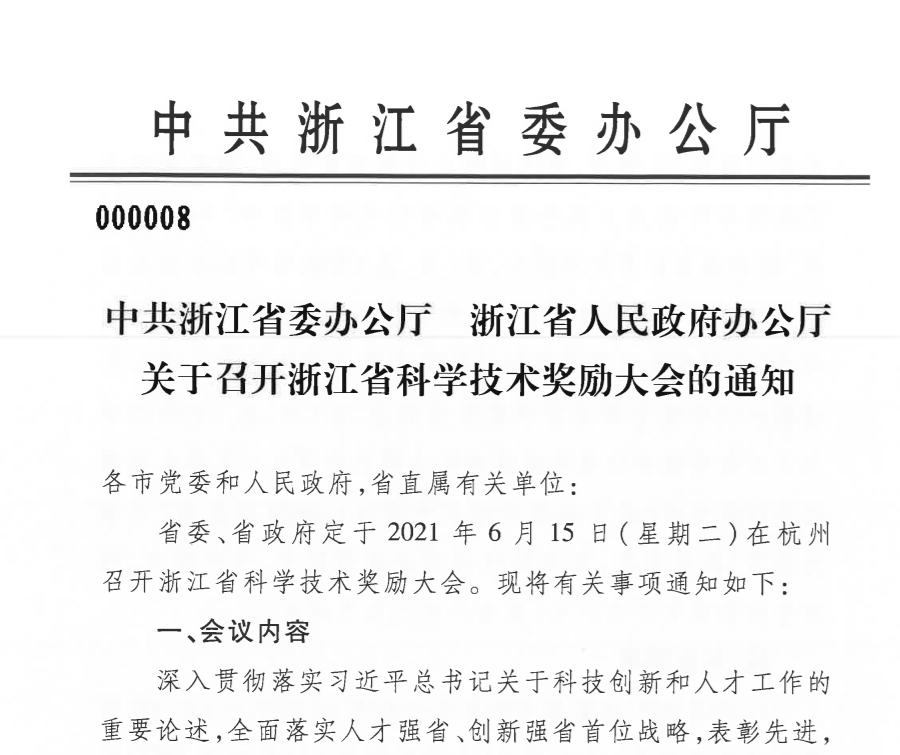 中共浙江省委办公厅

000008

中共浙江省委办公厅　浙江省人民政府办公厅
关于召开浙江省科学技术奖励大会的通知

各市党委和人民政府，省直属有关单位：

省委、省政府定于 2021 年 6 月 15 日（星期二）在杭州召开浙江省科学技术奖励大会。现将有关事项通知如下：

一、会议内容

深入贯彻落实习近平总书记关于科技创新和人才工作的重要论述，全面落实人才强省、创新强省首位战略，表彰先进，